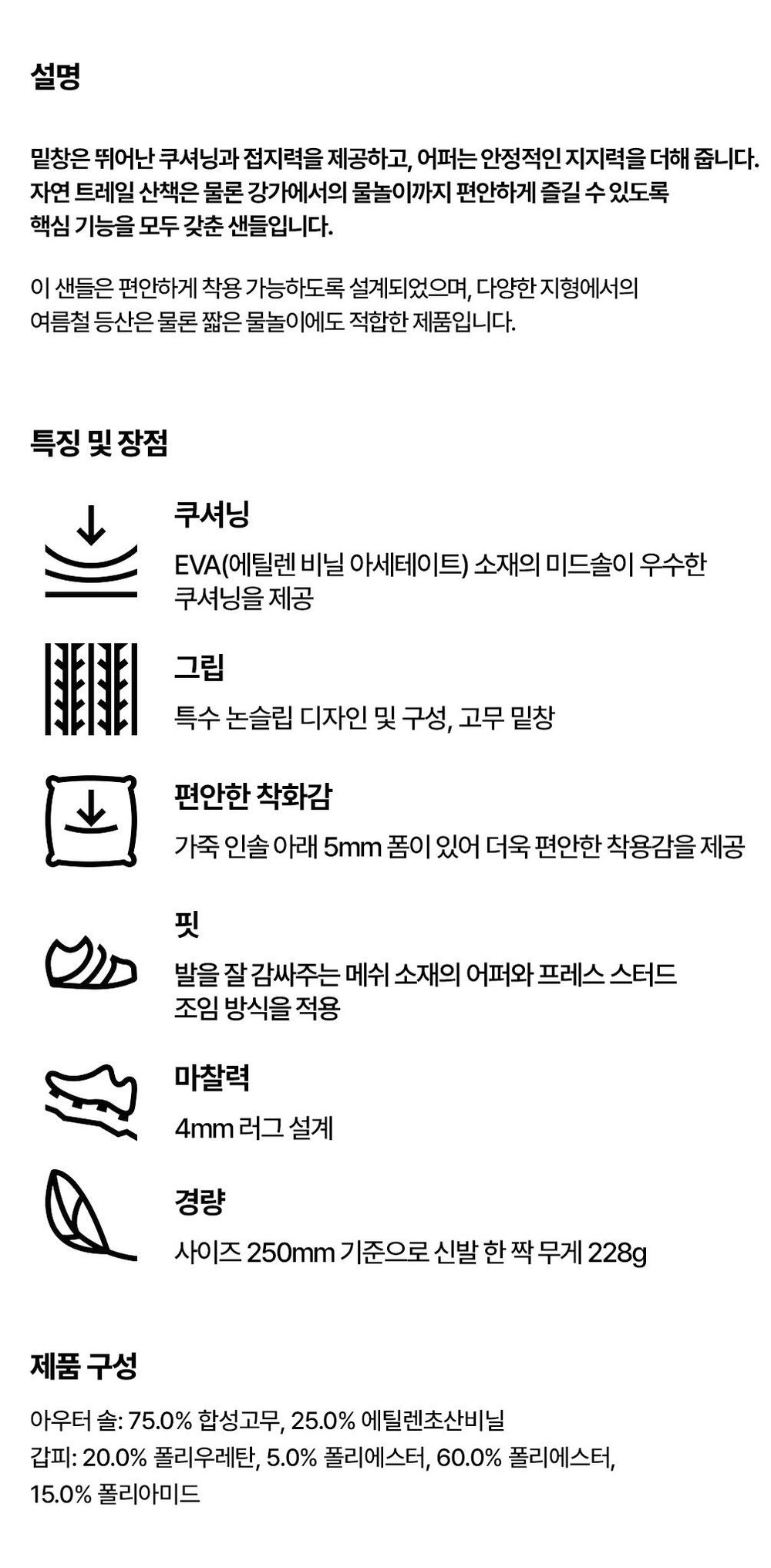 설명

밑창은 뛰어난 쿠셔닝과 접지력을 제공하고, 어퍼는 안정적인 지지력을 더해 줍니다. 자연 트레일 산책은 물론 강가에서의 물놀이까지 편안하게 즐길 수 있도록 핵심 기능을 모두 갖춘 샌들입니다.

이 샌들은 편안하게 착용 가능하도록 설계되었으며, 다양한 지형에서의 여름철 등산은 물론 짧은 물놀이에도 적합한 제품입니다.

특징 및 장점

쿠셔닝

EVA(에틸렌 비닐 아세테이트) 소재의 미드솔이 우수한 쿠셔닝을 제공

그립

특수 논슬립 디자인 및 구성, 고무 밑창

편안한 착화감

가죽 인솔 아래 5mm 폼이 있어 더욱 편안한 착용감을 제공

핏

발을 잘 감싸주는 메쉬 소재의 어퍼와 프레스 스터드 조임 방식을 적용

마찰력

4mm 러그 설계

경량

사이즈 250mm 기준으로 신발 한 짝 무게 228g

제품 구성

아우터 솔: 75.0% 합성고무, 25.0% 에틸렌초산비닐
갑피: 20.0% 폴리우레탄, 5.0% 폴리에스터, 60.0% 폴리에스터, 15.0% 폴리아미드